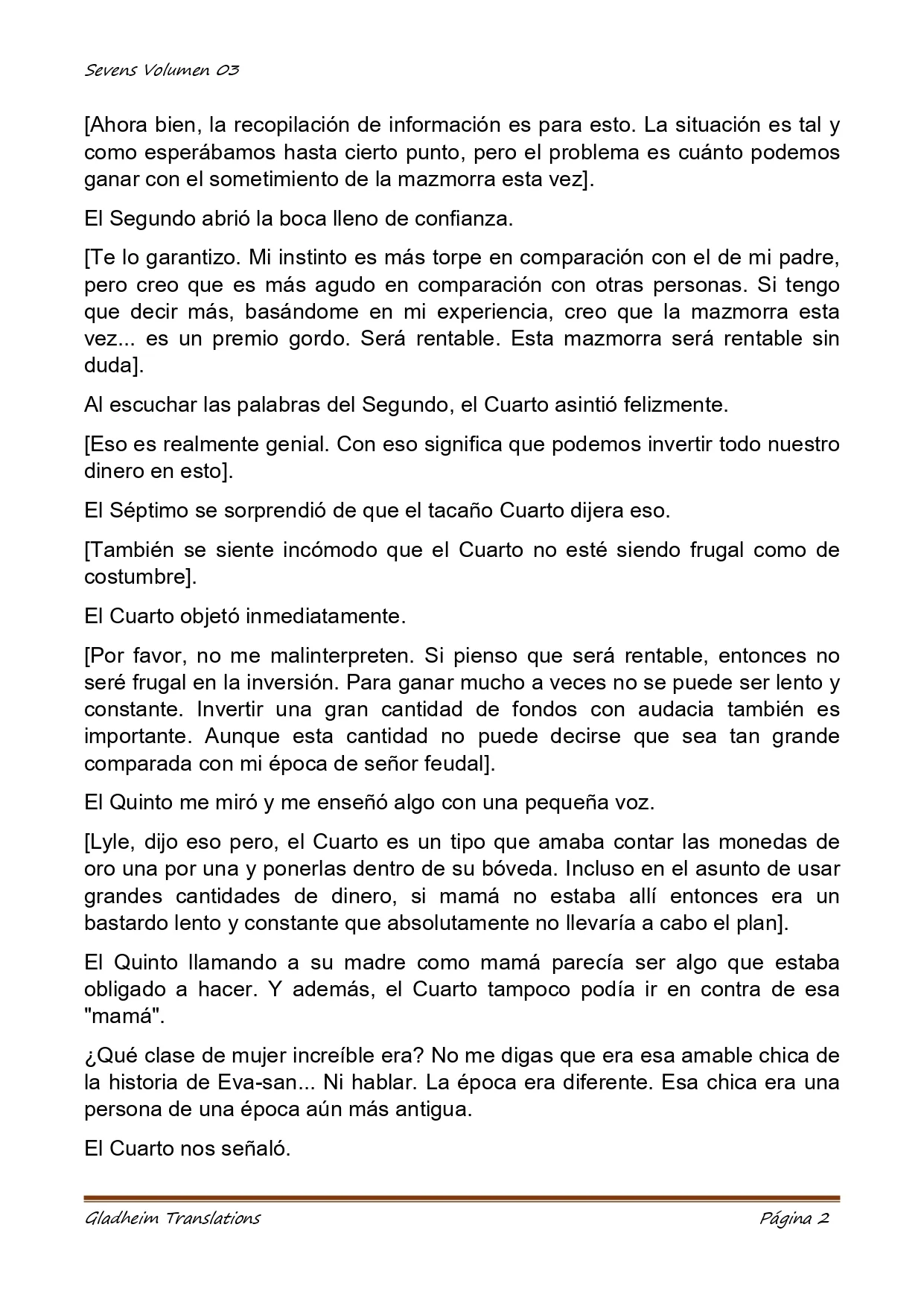 Sevens Volumen 03

[Ahora bien, la recopilación de información es para esto. La situación es tal y como esperábamos hasta cierto punto, pero el problema es cuánto podemos ganar con el sometimiento de la mazmorra esta vez].

El Segundo abrió la boca lleno de confianza.

[Te lo garantizo. Mi instinto es más torpe en comparación con el de mi padre, pero creo que es más agudo en comparación con otras personas. Si tengo que decir más, basándome en mi experiencia, creo que la mazmorra esta vez... es un premio gordo. Será rentable. Esta mazmorra será rentable sin duda].

Al escuchar las palabras del Segundo, el Cuarto asintió felizmente.

[Eso es realmente genial. Con eso significa que podemos invertir todo nuestro dinero en esto].

El Séptimo se sorprendió de que el tacaño Cuarto dijera eso.

[También se siente incómodo que el Cuarto no esté siendo frugal como de costumbre].

El Cuarto objetó inmediatamente.

[Por favor, no me malinterpreten. Si pienso que será rentable, entonces no seré frugal en la inversión. Para ganar mucho a veces no se puede ser lento y constante. Invertir una gran cantidad de fondos con audacia también es importante. Aunque esta cantidad no puede decirse que sea tan grande comparada con mi época de señor feudal].

El Quinto me miró y me enseñó algo con una pequeña voz.

[Lyle, dijo eso pero, el Cuarto es un tipo que amaba contar las monedas de oro una por una y ponerlas dentro de su bóveda. Incluso en el asunto de usar grandes cantidades de dinero, si mamá no estaba allí entonces era un bastardo lento y constante que absolutamente no llevaría a cabo el plan].

El Quinto llamando a su madre como mamá parecía ser algo que estaba obligado a hacer. Y además, el Cuarto tampoco podía ir en contra de esa "mamá".

¿Qué clase de mujer increíble era? No me digas que era esa amable chica de la historia de Eva-san... Ni hablar. La época era diferente. Esa chica era una persona de una época aún más antigua.

El Cuarto nos señaló.

Gladheim Translations

Página 2